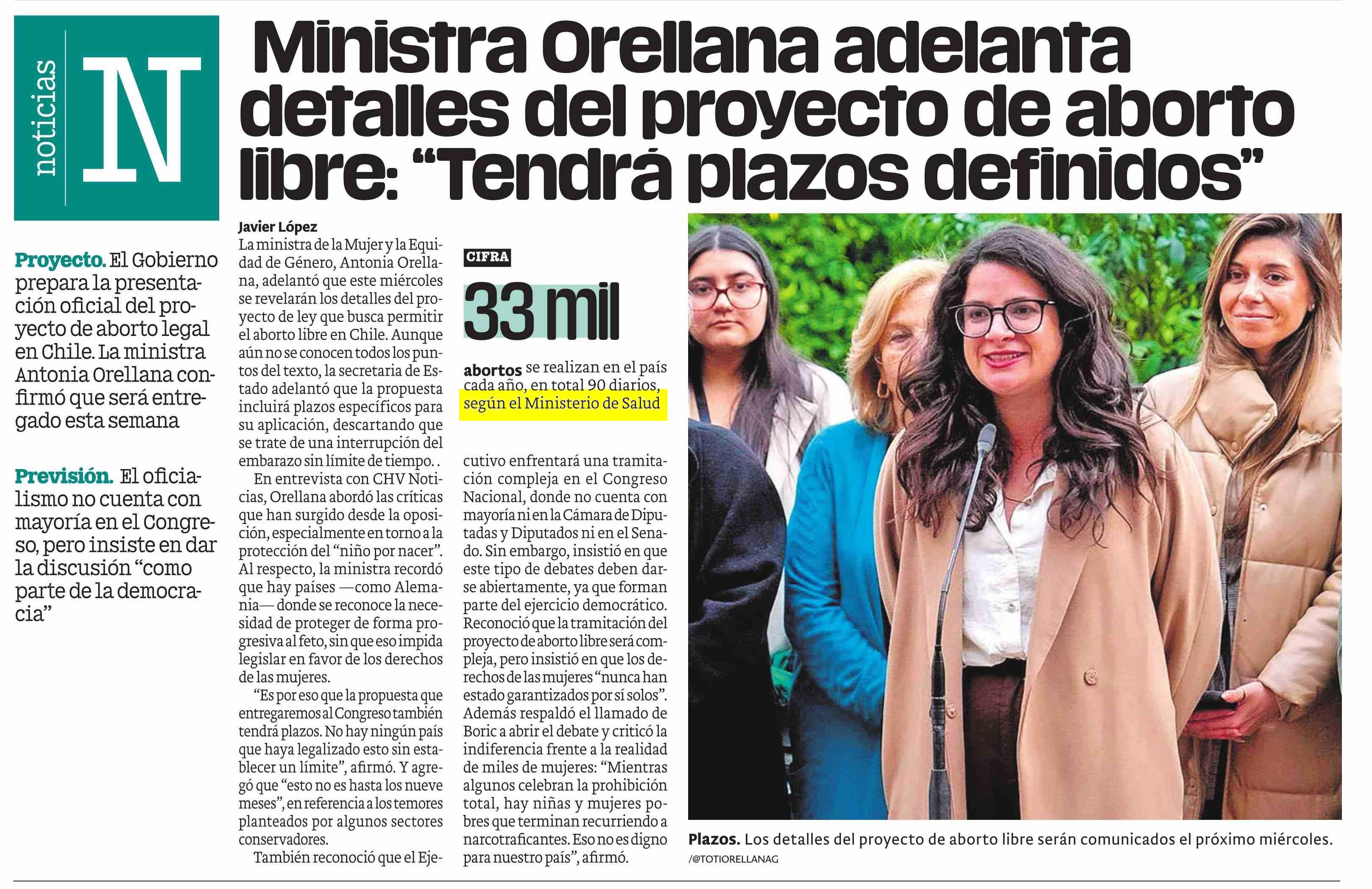 noticias N

Ministra Orellana adelanta detalles del proyecto de aborto libre: “Tendrá plazos definidos”

Proyecto. El Gobierno prepara la presentación oficial del proyecto de aborto legal en Chile. La ministra Antonia Orellana confirmó que será entregado esta semana

Previsión. El oficialismo no cuenta con mayoría en el Congreso, pero insiste en dar la discusión “como parte de la democracia”

Javier López
La ministra de la Mujer y la Equidad de Género, Antonia Orellana, adelantó que este miércoles se revelarán los detalles del proyecto de ley que busca permitir el aborto libre en Chile. Aunque aún no se conocen todos los puntos del texto, la secretaria de Estado adelantó que la propuesta incluirá plazos específicos para su aplicación, descartando que se trate de una interrupción del embarazo sin límite de tiempo. .

En entrevista con CHV Noticias, Orellana abordó las críticas que han surgido desde la oposición, especialmente en torno a la protección del “niño por nacer”. Al respecto, la ministra recordó que hay países —como Alemania— donde se reconoce la necesidad de proteger de forma progresiva al feto, sin que eso impida legislar en favor de los derechos de las mujeres.

“Es por eso que la propuesta que entregaremos al Congreso también tendrá plazos. No hay ningún país que haya legalizado esto sin establecer un límite”, afirmó. Y agregó que “esto no es hasta los nueve meses”, en referencia a los temores planteados por algunos sectores conservadores.

También reconoció que el Ejecutivo enfrentará una tramitación compleja en el Congreso Nacional, donde no cuenta con mayoría ni en la Cámara de Diputadas y Diputados ni en el Senado. Sin embargo, insistió en que este tipo de debates deben darse abiertamente, ya que forman parte del ejercicio democrático. Reconoció que la tramitación del proyecto de aborto libre será compleja, pero insistió en que los derechos de las mujeres “nunca han estado garantizados por sí solos”. Además respaldó el llamado de Boric a abrir el debate y criticó la indiferencia frente a la realidad de miles de mujeres: “Mientras algunos celebran la prohibición total, hay niñas y mujeres pobres que terminan recurriendo a narcotraficantes. Eso no es digno para nuestro país”, afirmó.

CIFRA
33 mil
abortos se realizan en el país cada año, en total 90 diarios, según el Ministerio de Salud

Plazos. Los detalles del proyecto de aborto libre serán comunicados el próximo miércoles.
/@TOTIORELLANAG